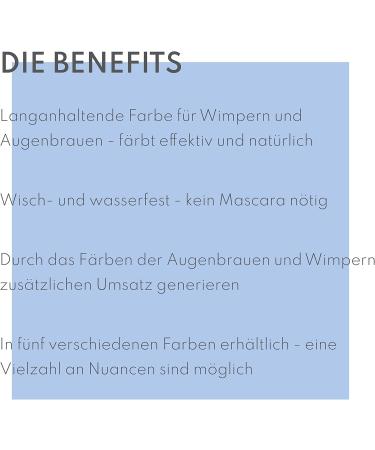 DIE BENEFITS

Langanhaltende Farbe für Wimpern und Augenbrauen – färbt effektiv und natürlich

Wisch- und wasserfest – kein Mascara nötig

Durch das Färben der Augenbrauen und Wimpern zusätzlichen Umsatz generieren

In fünf verschiedenen Farben erhältlich – eine Vielzahl an Nuancen sind möglich